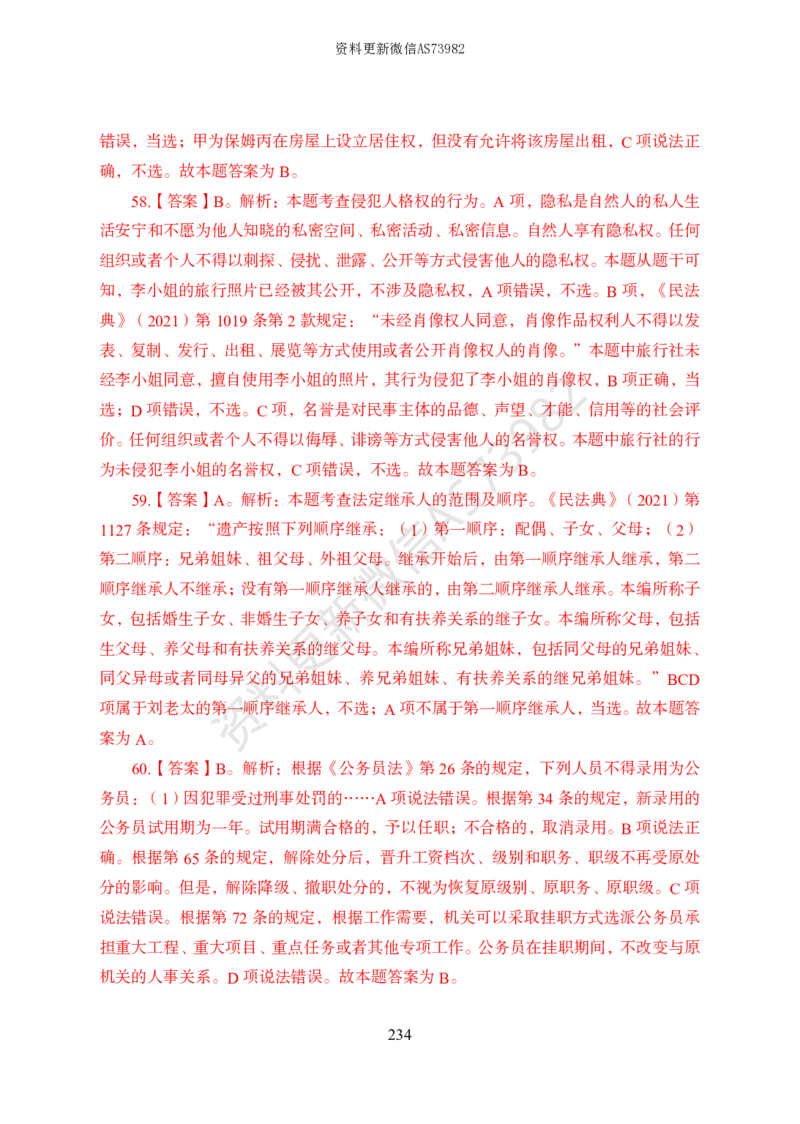 资料更新微信AS73982

错误，当选；甲为保姆丙在房屋上设立居住权，但没有允许将该房屋出租，C项说法正确，不选。故本题答案为B。

58.【答案】B。解析：本题考查侵犯人格权的行为。A项，隐私是自然人的私人生活安宁和不愿为他人知晓的私密空间、私密活动、私密信息。自然人享有隐私权。任何组织或者个人不得以刺探、侵扰、泄露、公开等方式侵害他人的隐私权。本题从题干可知，李小姐的旅行照片已经被其公开，不涉及隐私权，A项错误，不选。B项，《民法典》（2021）第1019条第2款规定：“未经肖像权人同意，肖像作品权利人不得以发表、复制、发行、出租、展览等方式使用或者公开肖像权人的肖像。”本题中旅行社未经李小姐同意，擅自使用李小姐的照片，其行为侵犯了李小姐的肖像权，B项正确，当选；D项错误，不选。C项，名誉是对民事主体的品德、声望、才能、信用等的社会评价。任何组织或者个人不得以侮辱、诽谤等方式侵害他人的名誉权。本题中旅行社的行为未侵犯李小姐的名誉权，C项错误，不选。故本题答案为B。

59.【答案】A。解析：本题考查法定继承人的范围及顺序。《民法典》（2021）第1127条规定：“遗产按照下列顺序继承：（1）第一顺序：配偶、子女、父母；（2）第二顺序：兄弟姐妹、祖父母、外祖父母。继承开始后，由第一顺序继承人继承，第二顺序继承人不继承；没有第一顺序继承人继承的，由第二顺序继承人继承。本编所称子女，包括婚生子女、非婚生子女、养子女和有扶养关系的继子女。本编所称父母，包括生父母、养父母和有扶养关系的继父母。本编所称兄弟姐妹，包括同父母的兄弟姐妹、同父异母或者同母异父的兄弟姐妹、养兄弟姐妹、有扶养关系的继兄弟姐妹。”BCD项属于刘老太的第一顺序继承人，不选；A项不属于第一顺序继承人，当选。故本题答案为A。

60.【答案】B。解析：根据《公务员法》第26条的规定，下列人员不得录用为公务员：（1）因犯罪受过刑事处罚的……A项说法错误。根据第34条的规定，新录用的公务员试用期为一年。试用期满合格的，予以任职；不合格的，取消录用。B项说法正确。根据第65条的规定，解除处分后，晋升工资档次、级别和职务、职级不再受原处分的影响。但是，解除降级、撤职处分的，不视为恢复原级别、原职务、原职级。C项说法错误。根据第72条的规定，根据工作需要，机关可以采取挂职方式选派公务员承担重大工程、重大项目、重点任务或者其他专项工作。公务员在挂职期间，不改变与原机关的人事关系。D项说法错误。故本题答案为B。

234

资料更新微信AS73982